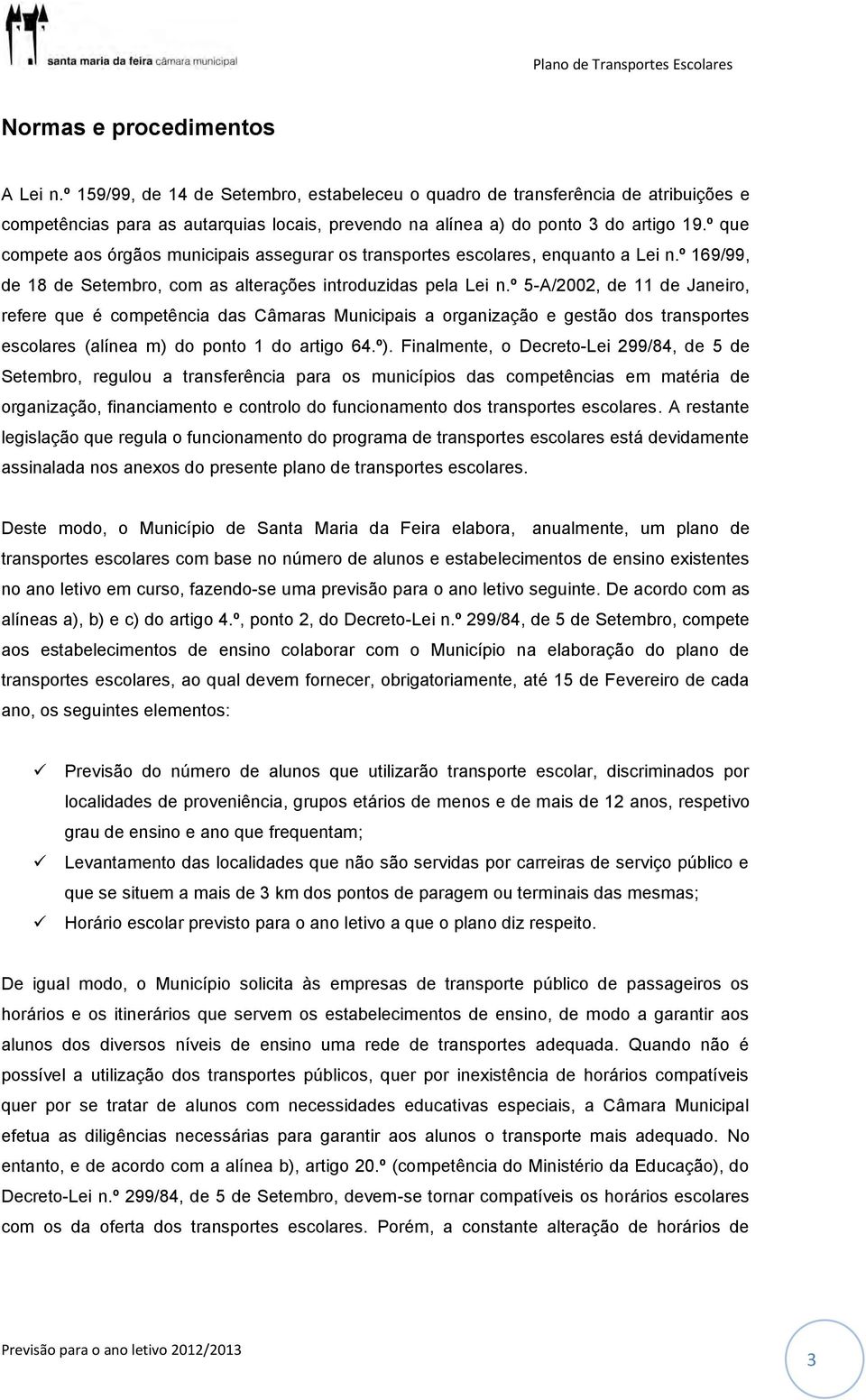 santa maria da feira câmara municipal

Plano de Transportes Escolares

Normas e procedimentos

A Lei n.º 159/99, de 14 de Setembro, estabeleceu o quadro de transferência de atribuições e competências para as autarquias locais, prevendo na alínea a) do ponto 3 do artigo 19.º que compete aos órgãos municipais assegurar os transportes escolares, enquanto a Lei n.º 169/99, de 18 de Setembro, com as alterações introduzidas pela Lei n.º 5-A/2002, de 11 de Janeiro, refere que é competência das Câmaras Municipais a organização e gestão dos transportes escolares (alínea m) do ponto 1 do artigo 64.º). Finalmente, o Decreto-Lei 299/84, de 5 de Setembro, regulou a transferência para os municípios das competências em matéria de organização, financiamento e controlo do funcionamento dos transportes escolares. A restante legislação que regula o funcionamento do programa de transportes escolares está devidamente assinalada nos anexos do presente plano de transportes escolares.

Deste modo, o Município de Santa Maria da Feira elabora, anualmente, um plano de transportes escolares com base no número de alunos e estabelecimentos de ensino existentes no ano letivo em curso, fazendo-se uma previsão para o ano letivo seguinte. De acordo com as alíneas a), b) e c) do artigo 4.º, ponto 2, do Decreto-Lei n.º 299/84, de 5 de Setembro, compete aos estabelecimentos de ensino colaborar com o Município na elaboração do plano de transportes escolares, ao qual devem fornecer, obrigatoriamente, até 15 de Fevereiro de cada ano, os seguintes elementos:

✓ Previsão do número de alunos que utilizarão transporte escolar, discriminados por localidades de proveniência, grupos etários de menos e de mais de 12 anos, respetivo grau de ensino e ano que frequentam;
✓ Levantamento das localidades que não são servidas por carreiras de serviço público e que se situem a mais de 3 km dos pontos de paragem ou terminais das mesmas;
✓ Horário escolar previsto para o ano letivo a que o plano diz respeito.

De igual modo, o Município solicita às empresas de transporte público de passageiros os horários e os itinerários que servem os estabelecimentos de ensino, de modo a garantir aos alunos dos diversos níveis de ensino uma rede de transportes adequada. Quando não é possível a utilização dos transportes públicos, quer por inexistência de horários compatíveis quer por se tratar de alunos com necessidades educativas especiais, a Câmara Municipal efetua as diligências necessárias para garantir aos alunos o transporte mais adequado. No entanto, e de acordo com a alínea b), artigo 20.º (competência do Ministério da Educação), do Decreto-Lei n.º 299/84, de 5 de Setembro, devem-se tornar compatíveis os horários escolares com os da oferta dos transportes escolares. Porém, a constante alteração de horários de

Previsão para o ano letivo 2012/2013

3